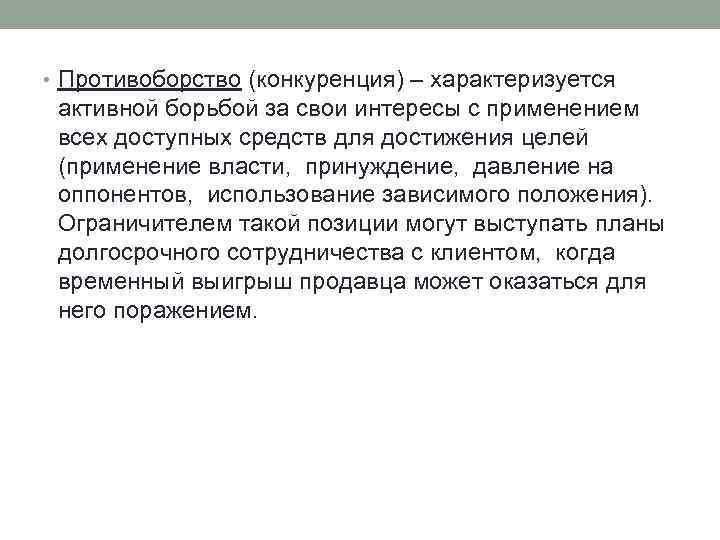 • Противоборство (конкуренция) – характеризуется активной борьбой за свои интересы с применением всех доступных средств для достижения целей (применение власти, принуждение, давление на оппонентов, использование зависимого положения). Ограничителем такой позиции могут выступать планы долгосрочного сотрудничества с клиентом, когда временный выигрыш продавца может оказаться для него поражением.